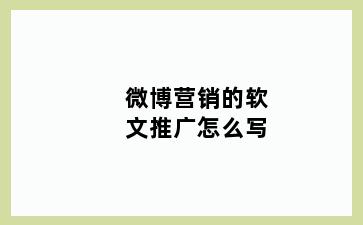 微博营销的软文推广怎么写